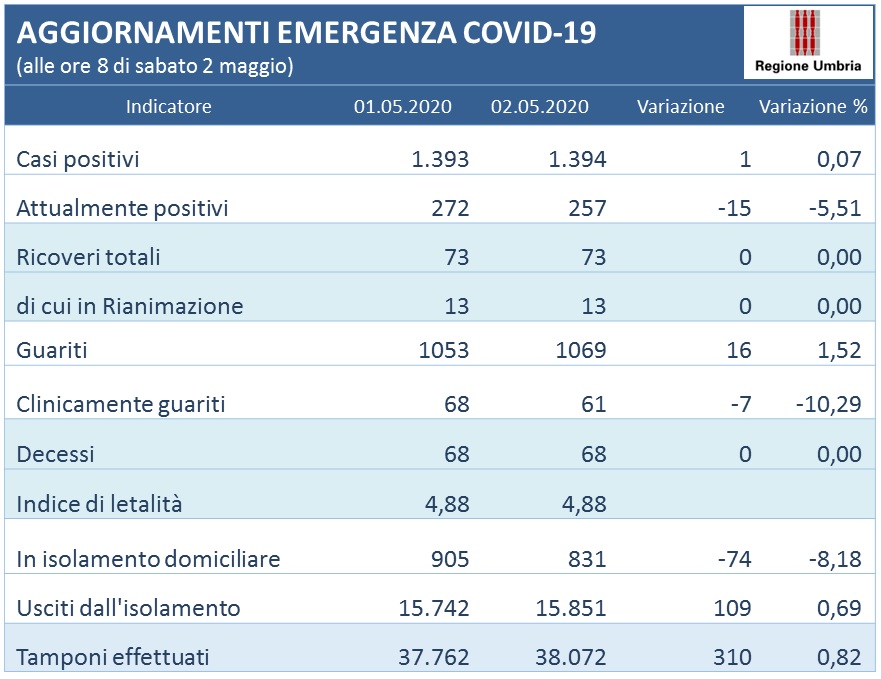 AGGIORNAMENTI EMERGENZA COVID-19
(alle ore 8 di sabato 2 maggio)

Regione Umbria

| Indicatore | 01.05.2020 | 02.05.2020 | Variazione | Variazione % |
|---|---|---|---|---|
| Casi positivi | 1.393 | 1.394 | 1 | 0,07 |
| Attualmente positivi | 272 | 257 | -15 | -5,51 |
| Ricoveri totali | 73 | 73 | 0 | 0,00 |
| di cui in Rianimazione | 13 | 13 | 0 | 0,00 |
| Guariti | 1053 | 1069 | 16 | 1,52 |
| Clinicamente guariti | 68 | 61 | -7 | -10,29 |
| Decessi | 68 | 68 | 0 | 0,00 |
| Indice di letalità | 4,88 | 4,88 | | |
| In isolamento domiciliare | 905 | 831 | -74 | -8,18 |
| Usciti dall'isolamento | 15.742 | 15.851 | 109 | 0,69 |
| Tamponi effettuati | 37.762 | 38.072 | 310 | 0,82 |